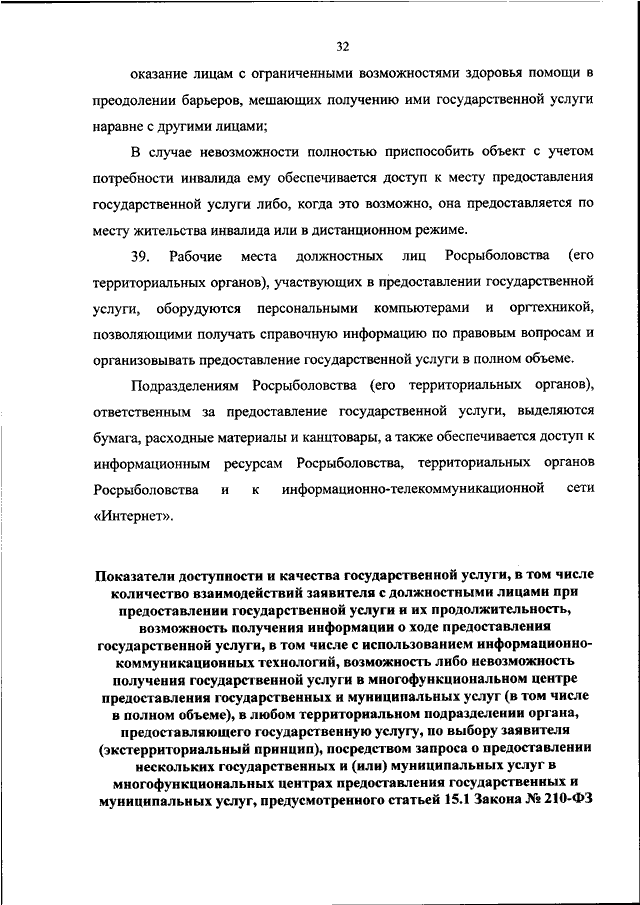 32

оказание лицам с ограниченными возможностями здоровья помощи в преодолении барьеров, мешающих получению ими государственной услуги наравне с другими лицами;

В случае невозможности полностью приспособить объект с учетом потребности инвалида ему обеспечивается доступ к месту предоставления государственной услуги либо, когда это возможно, она предоставляется по месту жительства инвалида или в дистанционном режиме.

39. Рабочие места должностных лиц Росрыболовства (его территориальных органов), участвующих в предоставлении государственной услуги, оборудуются персональными компьютерами и оргтехникой, позволяющими получать справочную информацию по правовым вопросам и организовывать предоставление государственной услуги в полном объеме.

Подразделениям Росрыболовства (его территориальных органов), ответственным за предоставление государственной услуги, выделяются бумага, расходные материалы и канцтовары, а также обеспечивается доступ к информационным ресурсам Росрыболовства, территориальных органов Росрыболовства и к информационно-телекоммуникационной сети «Интернет».

Показатели доступности и качества государственной услуги, в том числе количество взаимодействий заявителя с должностными лицами при предоставлении государственной услуги и их продолжительность, возможность получения информации о ходе предоставления государственной услуги, в том числе с использованием информационно-коммуникационных технологий, возможность либо невозможность получения государственной услуги в многофункциональном центре предоставления государственных и муниципальных услуг (в том числе в полном объеме), в любом территориальном подразделении органа, предоставляющего государственную услугу, по выбору заявителя (экстерриториальный принцип), посредством запроса о предоставлении нескольких государственных и (или) муниципальных услуг в многофункциональных центрах предоставления государственных и муниципальных услуг, предусмотренного статьей 15.1 Закона № 210-ФЗ